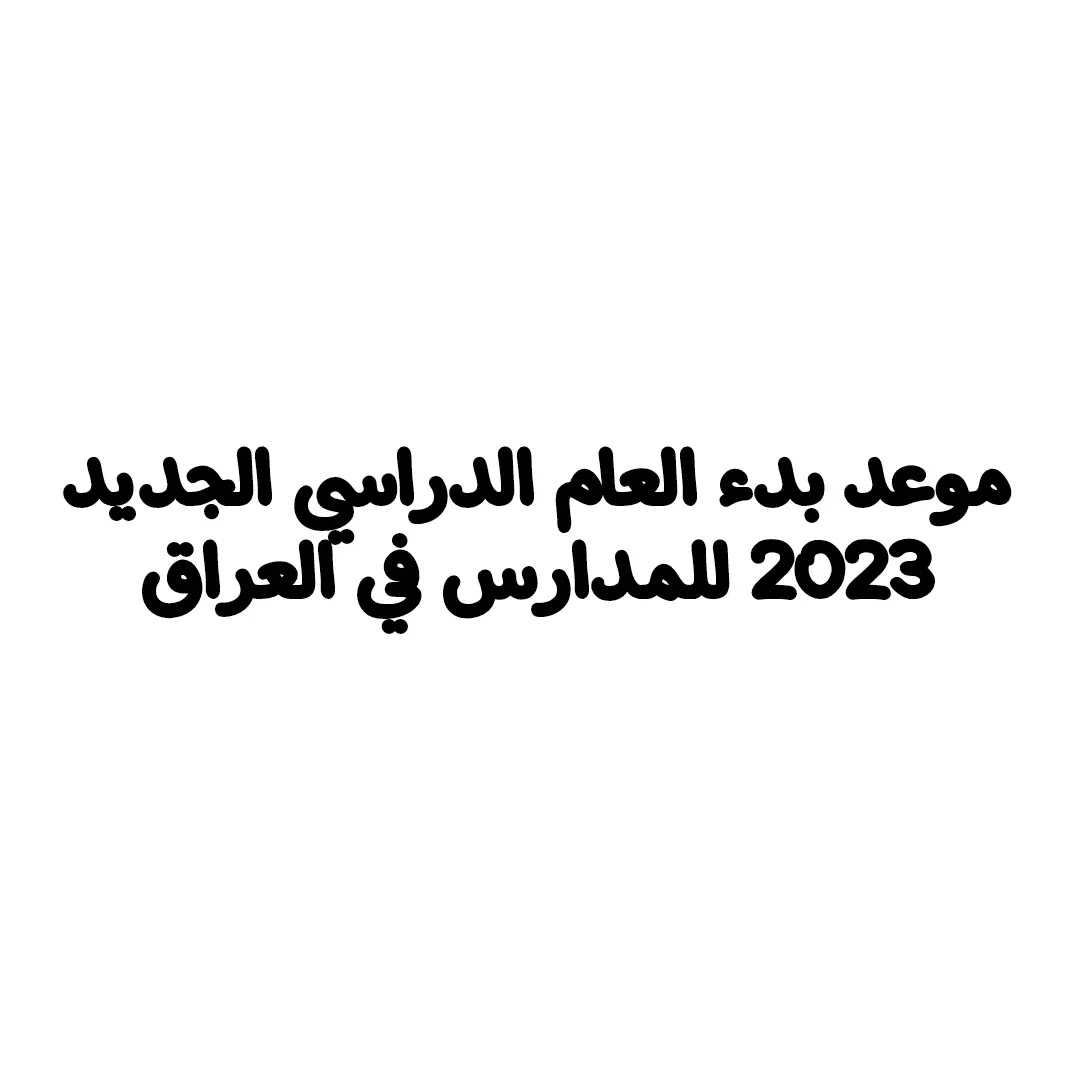 موعد بدء العام الدراسي الجديد 2023 للمدارس في العراق